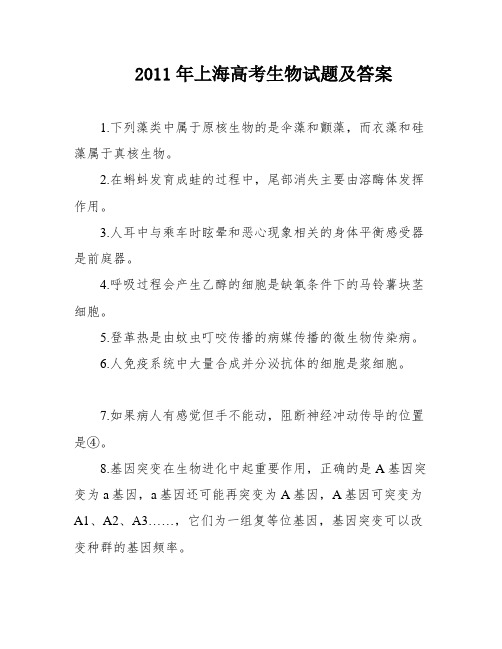 2011 年上海高考生物试题及答案

1.下列藻类中属于原核生物的是伞藻和颤藻，而衣藻和硅藻属于真核生物。

2.在蝌蚪发育成蛙的过程中，尾部消失主要由溶酶体发挥作用。

3.人耳中与乘车时眩晕和恶心现象相关的身体平衡感受器是前庭器。

4.呼吸过程会产生乙醇的细胞是缺氧条件下的马铃薯块茎细胞。

5.登革热是由蚊虫叮咬传播的病媒传播的微生物传染病。

6.人免疫系统中大量合成并分泌抗体的细胞是浆细胞。

7.如果病人有感觉但手不能动，阻断神经冲动传导的位置是④。

8.基因突变在生物进化中起重要作用，正确的是 A 基因突变为 a 基因，a 基因还可能再突变为 A 基因，A 基因可突变为 A1、A2、A3……，它们为一组复等位基因，基因突变可以改变种群的基因频率。